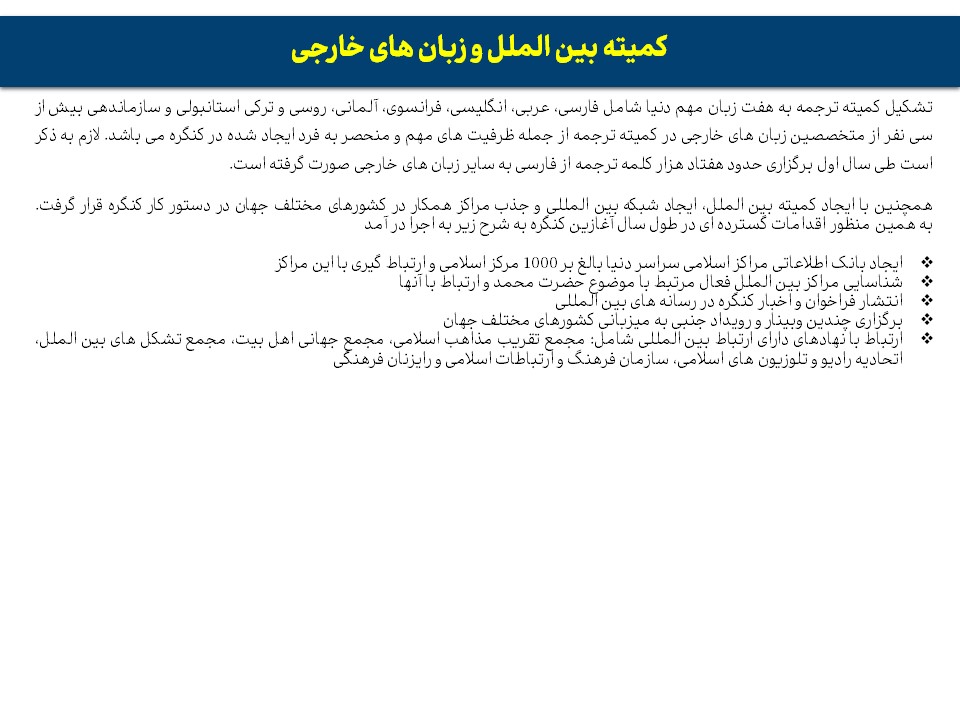 کمیته بین الملل و زبان های خارجی

تشکیل کمیته ترجمه به هفت زبان مهم دنیا شامل فارسی، عربی، انگلیسی، فرانسوی، آلمانی، روسی و ترکی استانبولی و سازماندهی بیش از سی نفر از متخصصین زبان های خارجی در کمیته ترجمه از جمله ظرفیت های مهم و منحصر به فرد ایجاد شده در کنگره می باشد. لازم به ذکر است طی سال اول برگزاری حدود هفتاد هزار کلمه ترجمه از فارسی به سایر زبان های خارجی صورت گرفته است.

همچنین با ایجاد کمیته بین الملل، ایجاد شبکه بین المللی و جذب مراکز همکار در کشورهای مختلف جهان در دستور کار کنگره قرار گرفت. به همین منظور اقدامات گسترده ای در طول سال آغازین کنگره به شرح زیر به اجرا در آمد

❖ ایجاد بانک اطلاعاتی مراکز اسلامی سراسر دنیا بالغ بر 1000 مرکز اسلامی و ارتباط گیری با این مراکز
❖ شناسایی مراکز بین الملل فعال مرتبط با موضوع حضرت محمد و ارتباط با آنها
❖ انتشار فراخوان و اخبار کنگره در رسانه های بین المللی
❖ برگزاری چندین وبینار و رویداد جنبی به میزبانی کشورهای مختلف جهان
❖ ارتباط با نهادهای دارای ارتباط بین المللی شامل: مجمع تقریب مذاهب اسلامی، مجمع جهانی اهل بیت، مجمع تشکل های بین الملل، اتحادیه رادیو و تلوزیون های اسلامی، سازمان فرهنگ و ارتباطات اسلامی و رایزنان فرهنگی